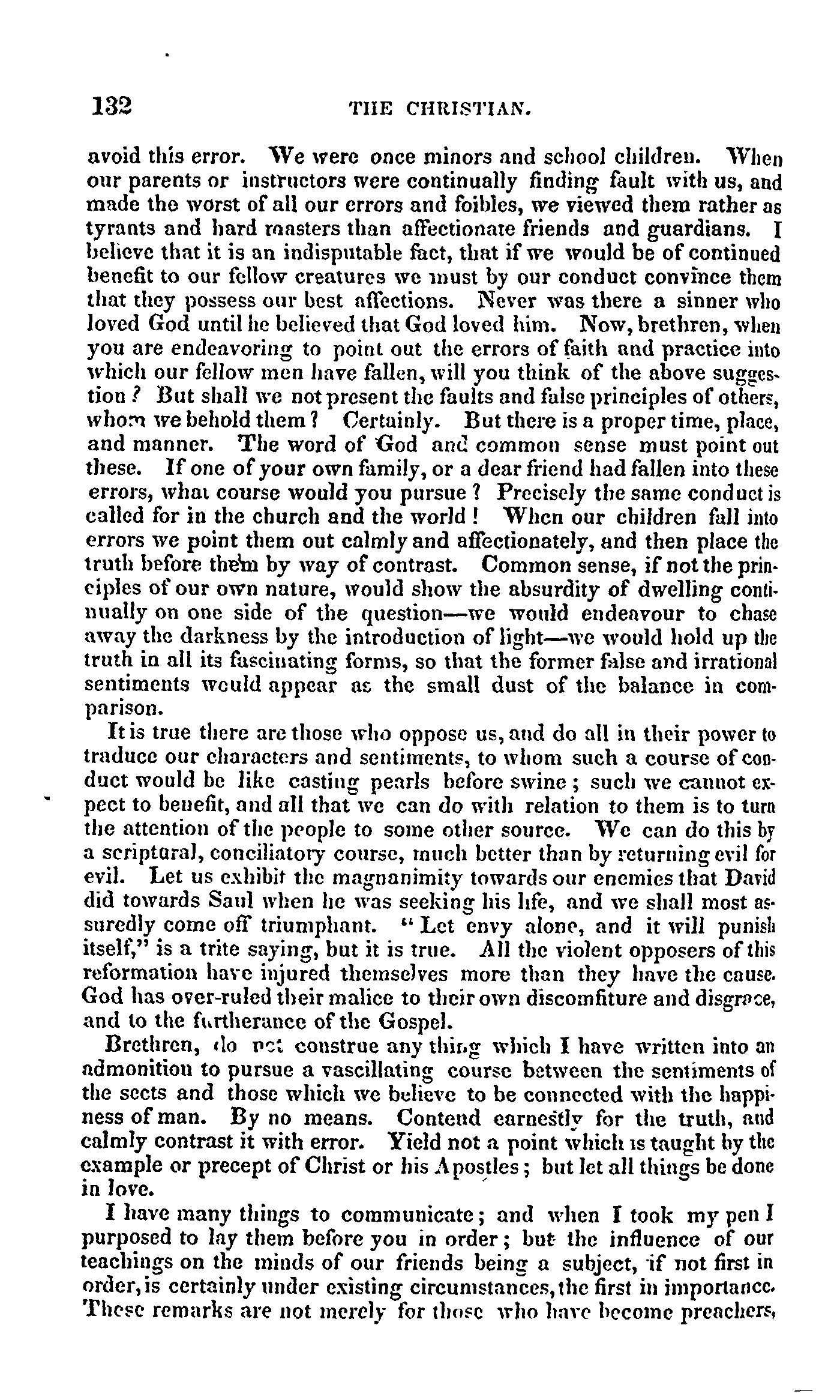 132 THE CHRISTIAN.

avoid this error. We were once minors and school children. When our parents or instructors were continually finding fault with us, and made the worst of all our errors and foibles, we viewed them rather as tyrants and hard masters than affectionate friends and guardians. I believe that it is an indisputable fact, that if we would be of continued benefit to our fellow creatures we must by our conduct convince them that they possess our best affections. Never was there a sinner who loved God until he believed that God loved him. Now, brethren, when you are endeavoring to point out the errors of faith and practice into which our fellow men have fallen, will you think of the above suggestion? But shall we not present the faults and false principles of others, whom we behold them? Certainly. But there is a proper time, place, and manner. The word of God and common sense must point out these. If one of your own family, or a dear friend had fallen into these errors, what course would you pursue? Precisely the same conduct is called for in the church and the world! When our children fall into errors we point them out calmly and affectionately, and then place the truth before them by way of contrast. Common sense, if not the principles of our own nature, would show the absurdity of dwelling continually on one side of the question—we would endeavour to chase away the darkness by the introduction of light—we would hold up the truth in all its fascinating forms, so that the former false and irrational sentiments would appear as the small dust of the balance in comparison.

It is true there are those who oppose us, and do all in their power to traduce our characters and sentiments, to whom such a course of conduct would be like casting pearls before swine; such we cannot expect to benefit, and all that we can do with relation to them is to turn the attention of the people to some other source. We can do this by a scriptural, conciliatory course, much better than by returning evil for evil. Let us exhibit the magnanimity towards our enemies that David did towards Saul when he was seeking his life, and we shall most assuredly come off triumphant. "Let envy alone, and it will punish itself," is a trite saying, but it is true. All the violent opposers of this reformation have injured themselves more than they have the cause. God has over-ruled their malice to their own discomfiture and disgrace, and to the furtherance of the Gospel.

Brethren, do not construe any thing which I have written into an admonition to pursue a vascillating course between the sentiments of the sects and those which we believe to be connected with the happiness of man. By no means. Contend earnestly for the truth, and calmly contrast it with error. Yield not a point which is taught by the example or precept of Christ or his Apostles; but let all things be done in love.

I have many things to communicate; and when I took my pen I purposed to lay them before you in order; but the influence of our teachings on the minds of our friends being a subject, if not first in order, is certainly under existing circumstances, the first in importance. These remarks are not merely for those who have become preachers,